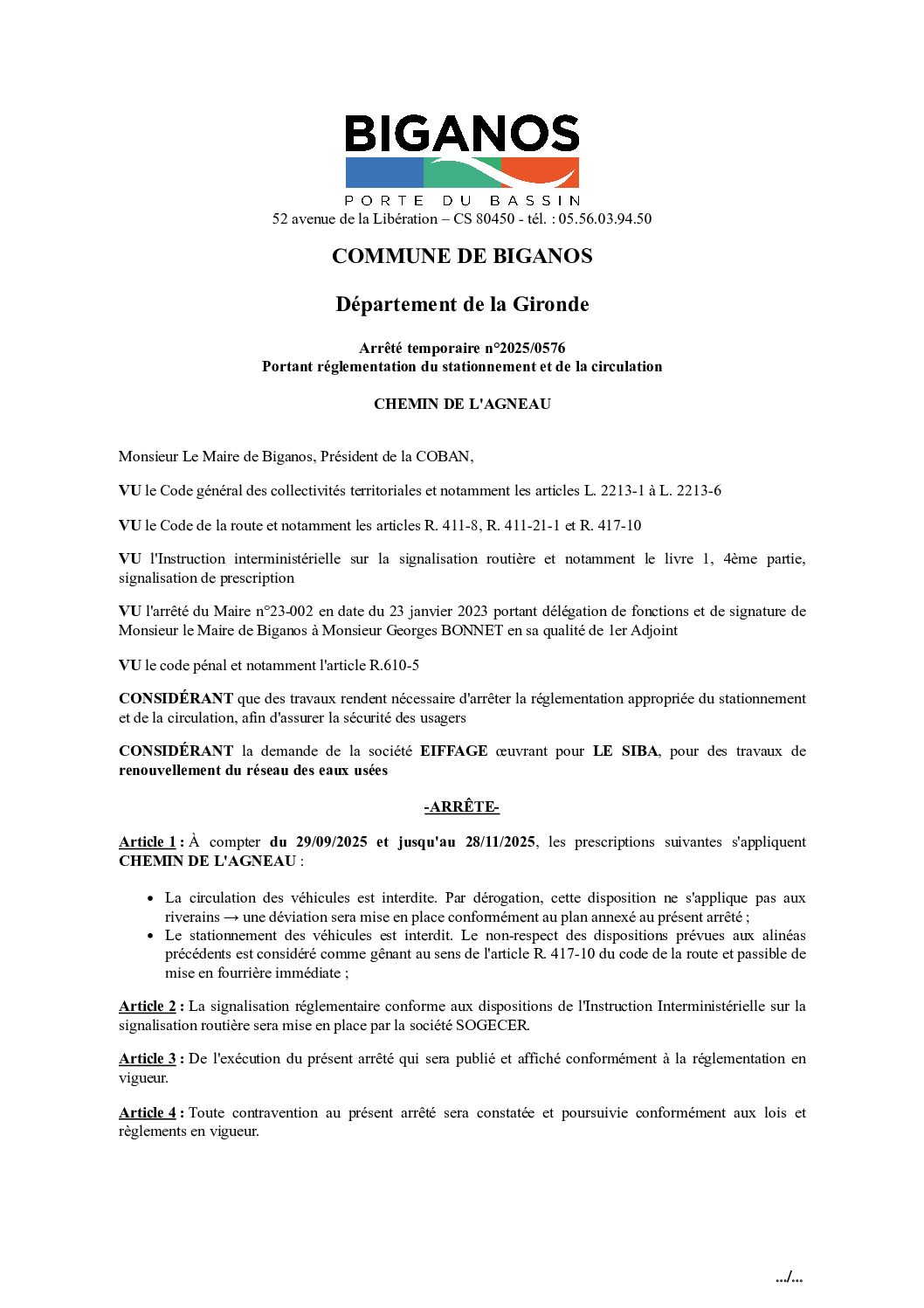 BIGANOS
PORTE DU BASSIN
52 avenue de la Libération – CS 80450 - tél. : 05.56.03.94.50

COMMUNE DE BIGANOS

Département de la Gironde

Arrêté temporaire n°2025/0576
Portant réglementation du stationnement et de la circulation

CHEMIN DE L'AGNEAU

Monsieur Le Maire de Biganos, Président de la COBAN,

VU le Code général des collectivités territoriales et notamment les articles L. 2213-1 à L. 2213-6

VU le Code de la route et notamment les articles R. 411-8, R. 411-21-1 et R. 417-10

VU l'Instruction interministérielle sur la signalisation routière et notamment le livre 1, 4ème partie, signalisation de prescription

VU l'arrêté du Maire n°23-002 en date du 23 janvier 2023 portant délégation de fonctions et de signature de Monsieur le Maire de Biganos à Monsieur Georges BONNET en sa qualité de 1er Adjoint

VU le code pénal et notamment l'article R.610-5

CONSIDÉRANT que des travaux rendent nécessaire d'arrêter la réglementation appropriée du stationnement et de la circulation, afin d'assurer la sécurité des usagers

CONSIDÉRANT la demande de la société EIFFAGE œuvrant pour LE SIBA, pour des travaux de renouvellement du réseau des eaux usées

-ARRÊTE-

Article 1 : À compter du 29/09/2025 et jusqu'au 28/11/2025, les prescriptions suivantes s'appliquent CHEMIN DE L'AGNEAU :

• La circulation des véhicules est interdite. Par dérogation, cette disposition ne s'applique pas aux riverains → une déviation sera mise en place conformément au plan annexé au présent arrêté ;
• Le stationnement des véhicules est interdit. Le non-respect des dispositions prévues aux alinéas précédents est considéré comme gênant au sens de l'article R. 417-10 du code de la route et passible de mise en fourrière immédiate ;

Article 2 : La signalisation réglementaire conforme aux dispositions de l'Instruction Interministérielle sur la signalisation routière sera mise en place par la société SOGECER.

Article 3 : De l'exécution du présent arrêté qui sera publié et affiché conformément à la réglementation en vigueur.

Article 4 : Toute contravention au présent arrêté sera constatée et poursuivie conformément aux lois et règlements en vigueur.

.../...